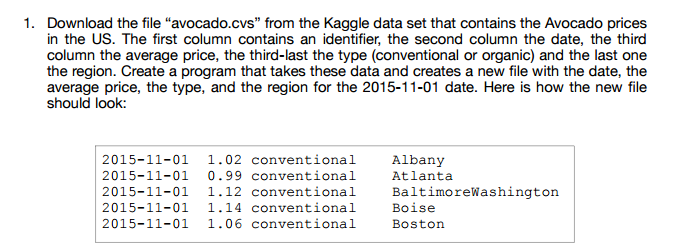 1. Download the file “avocado.cvs” from the Kaggle data set that contains the Avocado prices in the US. The first column contains an identifier, the second column the date, the third column the average price, the third-last the type (conventional or organic) and the last one the region. Create a program that takes these data and creates a new file with the date, the average price, the type, and the region for the 2015-11-01 date. Here is how the new file should look:

2015-11-01 1.02 conventional Albany
2015-11-01 0.99 conventional Atlanta
2015-11-01 1.12 conventional BaltimoreWashington
2015-11-01 1.14 conventional Boise
2015-11-01 1.06 conventional Boston